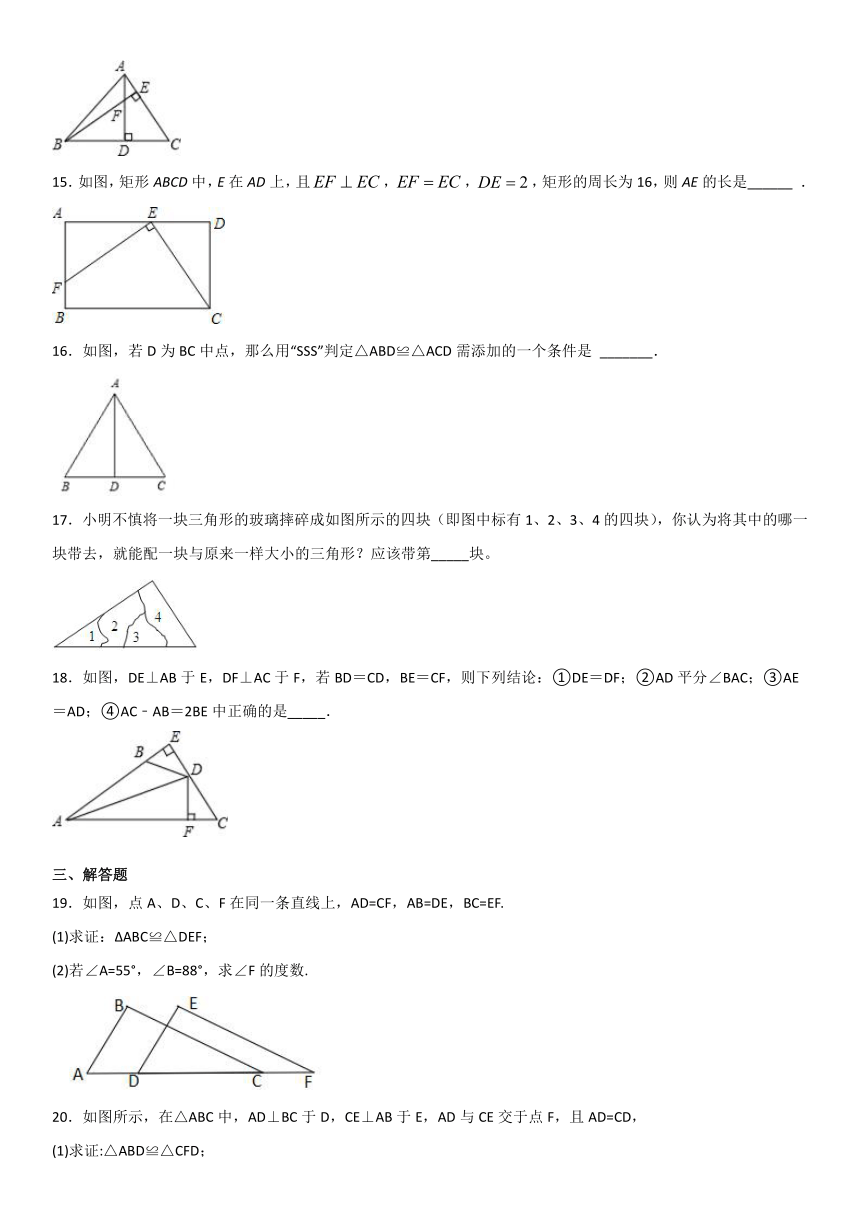 A E F B D C

15．如图，矩形 ABCD 中，E 在 AD 上，且 $EF \perp EC$，$EF = EC$，$DE = 2$，矩形的周长为 16，则 AE 的长是______ .

A E D F B C

16．如图，若 D 为 BC 中点，那么用“SSS”判定△ABD≌△ACD 需添加的一个条件是 _______.

A B D C

17．小明不慎将一块三角形的玻璃摔碎成如图所示的四块（即图中标有 1、2、3、4 的四块），你认为将其中的哪一块带去，就能配一块与原来一样大小的三角形？应该带第_____块。

1 2 3 4

18．如图，DE⊥AB 于 E，DF⊥AC 于 F，若 BD＝CD，BE＝CF，则下列结论：①DE＝DF；②AD 平分∠BAC；③AE＝AD；④AC﹣AB＝2BE 中正确的是_____.

B E D A F C

三、解答题

19．如图，点 A、D、C、F 在同一条直线上，AD=CF，AB=DE，BC=EF.

(1)求证：ΔABC≌△DEF；

(2)若∠A=55°，∠B=88°，求∠F 的度数.

B E A D C F

20．如图所示，在△ABC 中，AD⊥BC 于 D，CE⊥AB 于 E，AD 与 CE 交于点 F，且 AD=CD，

(1)求证:△ABD≌△CFD；